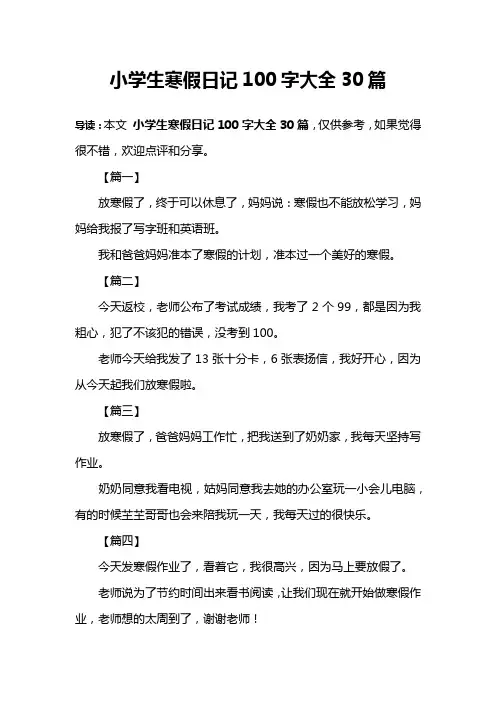 小学生寒假日记 100 字大全 30 篇

导读：本文 小学生寒假日记 100 字大全 30 篇，仅供参考，如果觉得很不错，欢迎点评和分享。

【篇一】

放寒假了，终于可以休息了，妈妈说：寒假也不能放松学习，妈妈给我报了写字班和英语班。

我和爸爸妈妈准本了寒假的计划，准本过一个美好的寒假。

【篇二】

今天返校，老师公布了考试成绩，我考了 2 个 99，都是因为我粗心，犯了不该犯的错误，没考到 100。

老师今天给我发了 13 张十分卡，6 张表扬信，我好开心，因为从今天起我们放寒假啦。

【篇三】

放寒假了，爸爸妈妈工作忙，把我送到了奶奶家，我每天坚持写作业。

奶奶同意我看电视，姑妈同意我去她的办公室玩一小会儿电脑，有的时候芏芏哥哥也会来陪我玩一天，我每天过的很快乐。

【篇四】

今天发寒假作业了，看着它，我很高兴，因为马上要放假了。

老师说为了节约时间出来看书阅读，让我们现在就开始做寒假作业，老师想的太周到了，谢谢老师！